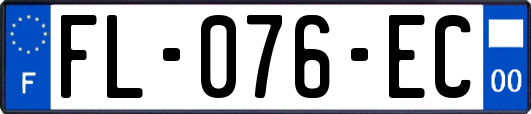 F

FL-076-EC

00